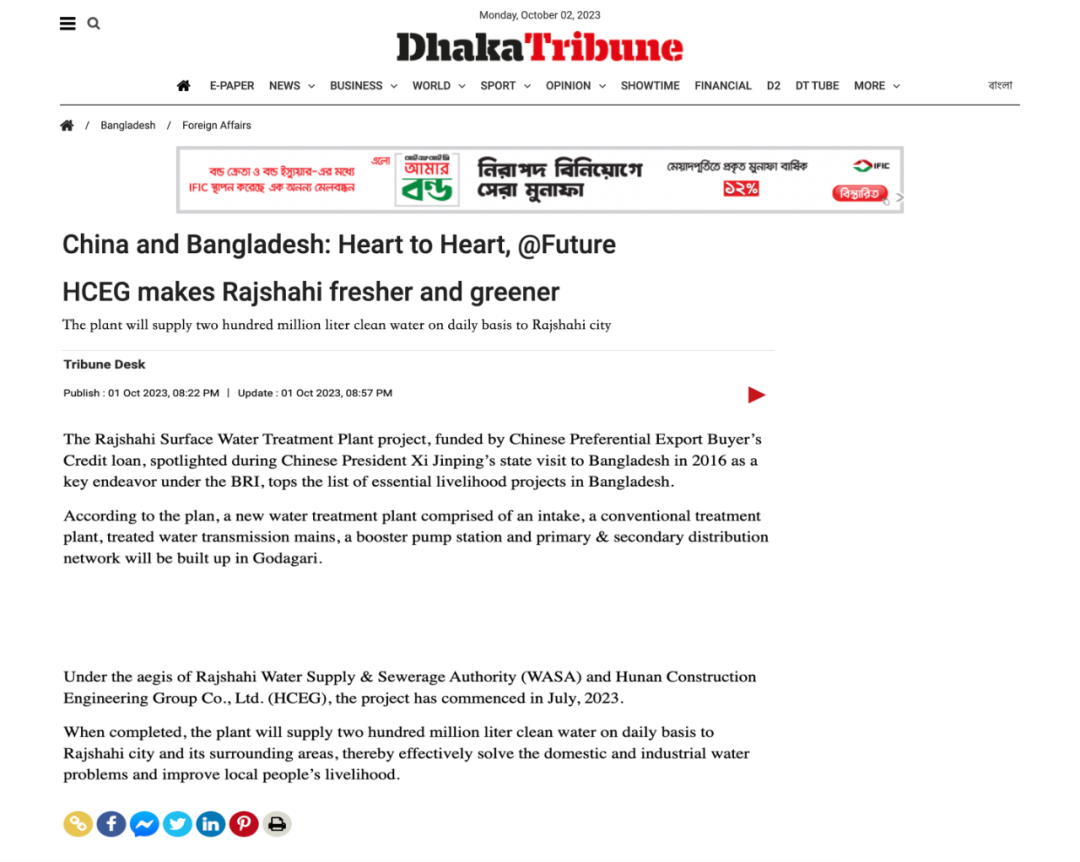 Monday, October 02, 2023

DhakaTribune

E-PAPER NEWS BUSINESS WORLD SPORT OPINION SHOWTIME FINANCIAL D2 DT TUBE MORE বাংলা

/ Bangladesh / Foreign Affairs

বন্ড ক্রেতা ও বন্ড ইস্যুয়ার-এর মধ্যে IFIC স্থাপন করেছে এক অনন্য মেলবন্ধন এলো আমার বন্ড নিরাপদ বিনিয়োগে সেরা মুনাফা মেয়াদপূর্তিতে প্রকৃত মুনাফা বার্ষিক ১২% IFIC বিস্তারিত

China and Bangladesh: Heart to Heart, @Future

HCEG makes Rajshahi fresher and greener

The plant will supply two hundred million liter clean water on daily basis to Rajshahi city

Tribune Desk

Publish : 01 Oct 2023, 08:22 PM | Update : 01 Oct 2023, 08:57 PM

The Rajshahi Surface Water Treatment Plant project, funded by Chinese Preferential Export Buyer's Credit loan, spotlighted during Chinese President Xi Jinping's state visit to Bangladesh in 2016 as a key endeavor under the BRI, tops the list of essential livelihood projects in Bangladesh.

According to the plan, a new water treatment plant comprised of an intake, a conventional treatment plant, treated water transmission mains, a booster pump station and primary & secondary distribution network will be built up in Godagari.

Under the aegis of Rajshahi Water Supply & Sewerage Authority (WASA) and Hunan Construction Engineering Group Co., Ltd. (HCEG), the project has commenced in July, 2023.

When completed, the plant will supply two hundred million liter clean water on daily basis to Rajshahi city and its surrounding areas, thereby effectively solve the domestic and industrial water problems and improve local people's livelihood.